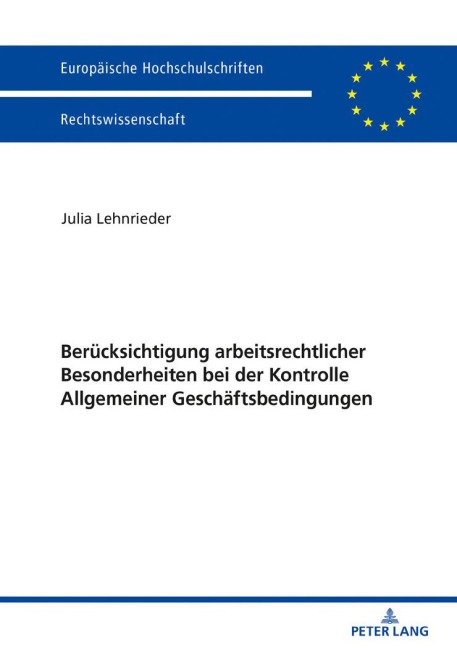 Europäische Hochschulschriften

Rechtswissenschaft

Julia Lehnrieder

Berücksichtigung arbeitsrechtlicher Besonderheiten bei der Kontrolle Allgemeiner Geschäftsbedingungen

PETER LANG